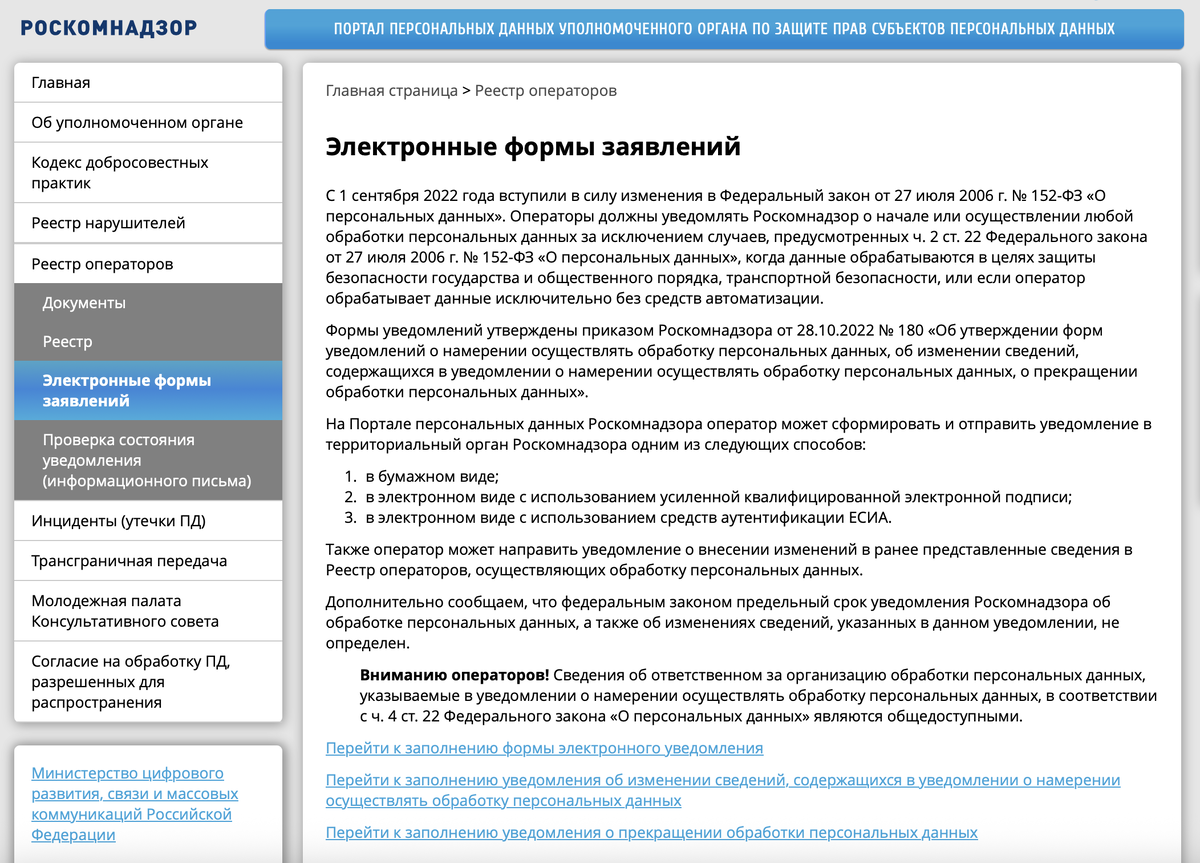 РОСКОМНАДЗОР

ПОРТАЛ ПЕРСОНАЛЬНЫХ ДАННЫХ УПОЛНОМОЧЕННОГО ОРГАНА ПО ЗАЩИТЕ ПРАВ СУБЪЕКТОВ ПЕРСОНАЛЬНЫХ ДАННЫХ

Главная
Об уполномоченном органе
Кодекс добросовестных практик
Реестр нарушителей
Реестр операторов
Документы
Реестр
Электронные формы заявлений
Проверка состояния уведомления (информационного письма)
Инциденты (утечки ПД)
Трансграничная передача
Молодежная палата Консультативного совета
Согласие на обработку ПД, разрешенных для распространения

Министерство цифрового развития, связи и массовых коммуникаций Российской Федерации

Главная страница > Реестр операторов

Электронные формы заявлений

С 1 сентября 2022 года вступили в силу изменения в Федеральный закон от 27 июля 2006 г. № 152-ФЗ «О персональных данных». Операторы должны уведомлять Роскомнадзор о начале или осуществлении любой обработки персональных данных за исключением случаев, предусмотренных ч. 2 ст. 22 Федерального закона от 27 июля 2006 г. № 152-ФЗ «О персональных данных», когда данные обрабатываются в целях защиты безопасности государства и общественного порядка, транспортной безопасности, или если оператор обрабатывает данные исключительно без средств автоматизации.

Формы уведомлений утверждены приказом Роскомнадзора от 28.10.2022 № 180 «Об утверждении форм уведомлений о намерении осуществлять обработку персональных данных, об изменении сведений, содержащихся в уведомлении о намерении осуществлять обработку персональных данных, о прекращении обработки персональных данных».

На Портале персональных данных Роскомнадзора оператор может сформировать и отправить уведомление в территориальный орган Роскомнадзора одним из следующих способов:

1. в бумажном виде;
2. в электронном виде с использованием усиленной квалифицированной электронной подписи;
3. в электронном виде с использованием средств аутентификации ЕСИА.

Также оператор может направить уведомление о внесении изменений в ранее представленные сведения в Реестр операторов, осуществляющих обработку персональных данных.

Дополнительно сообщаем, что федеральным законом предельный срок уведомления Роскомнадзора об обработке персональных данных, а также об изменениях сведений, указанных в данном уведомлении, не определен.

Вниманию операторов! Сведения об ответственном за организацию обработки персональных данных, указываемые в уведомлении о намерении осуществлять обработку персональных данных, в соответствии с ч. 4 ст. 22 Федерального закона «О персональных данных» являются общедоступными.

Перейти к заполнению формы электронного уведомления

Перейти к заполнению уведомления об изменении сведений, содержащихся в уведомлении о намерении осуществлять обработку персональных данных

Перейти к заполнению уведомления о прекращении обработки персональных данных